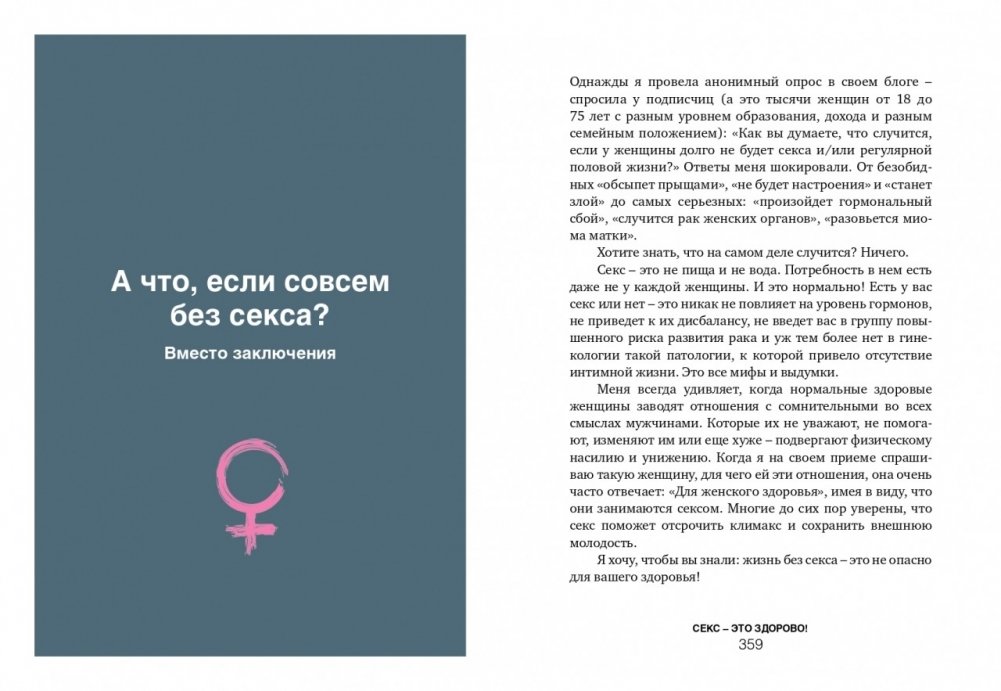 А что, если совсем без секса?

Вместо заключения

Однажды я провела анонимный опрос в своем блоге – спросила у подписчиц (а это тысячи женщин от 18 до 75 лет с разным уровнем образования, дохода и разным семейным положением): «Как вы думаете, что случится, если у женщины долго не будет секса и/или регулярной половой жизни?» Ответы меня шокировали. От безобидных «обсыпет прыщами», «не будет настроения» и «станет злой» до самых серьезных: «произойдет гормональный сбой», «случится рак женских органов», «разовьется миома матки».

Хотите знать, что на самом деле случится? Ничего.

Секс – это не пища и не вода. Потребность в нем есть даже не у каждой женщины. И это нормально! Есть у вас секс или нет – это никак не повлияет на уровень гормонов, не приведет к их дисбалансу, не введет вас в группу повышенного риска развития рака и уж тем более нет в гинекологии такой патологии, к которой привело отсутствие интимной жизни. Это все мифы и выдумки.

Меня всегда удивляет, когда нормальные здоровые женщины заводят отношения с сомнительными во всех смыслах мужчинами. Которые их не уважают, не помогают, изменяют им или еще хуже – подвергают физическому насилию и унижению. Когда я на своем приеме спрашиваю такую женщину, для чего ей эти отношения, она очень часто отвечает: «Для женского здоровья», имея в виду, что они занимаются сексом. Многие до сих пор уверены, что секс поможет отсрочить климакс и сохранить внешнюю молодость.

Я хочу, чтобы вы знали: жизнь без секса – это не опасно для вашего здоровья!

СЕКС – ЭТО ЗДОРОВО!
359